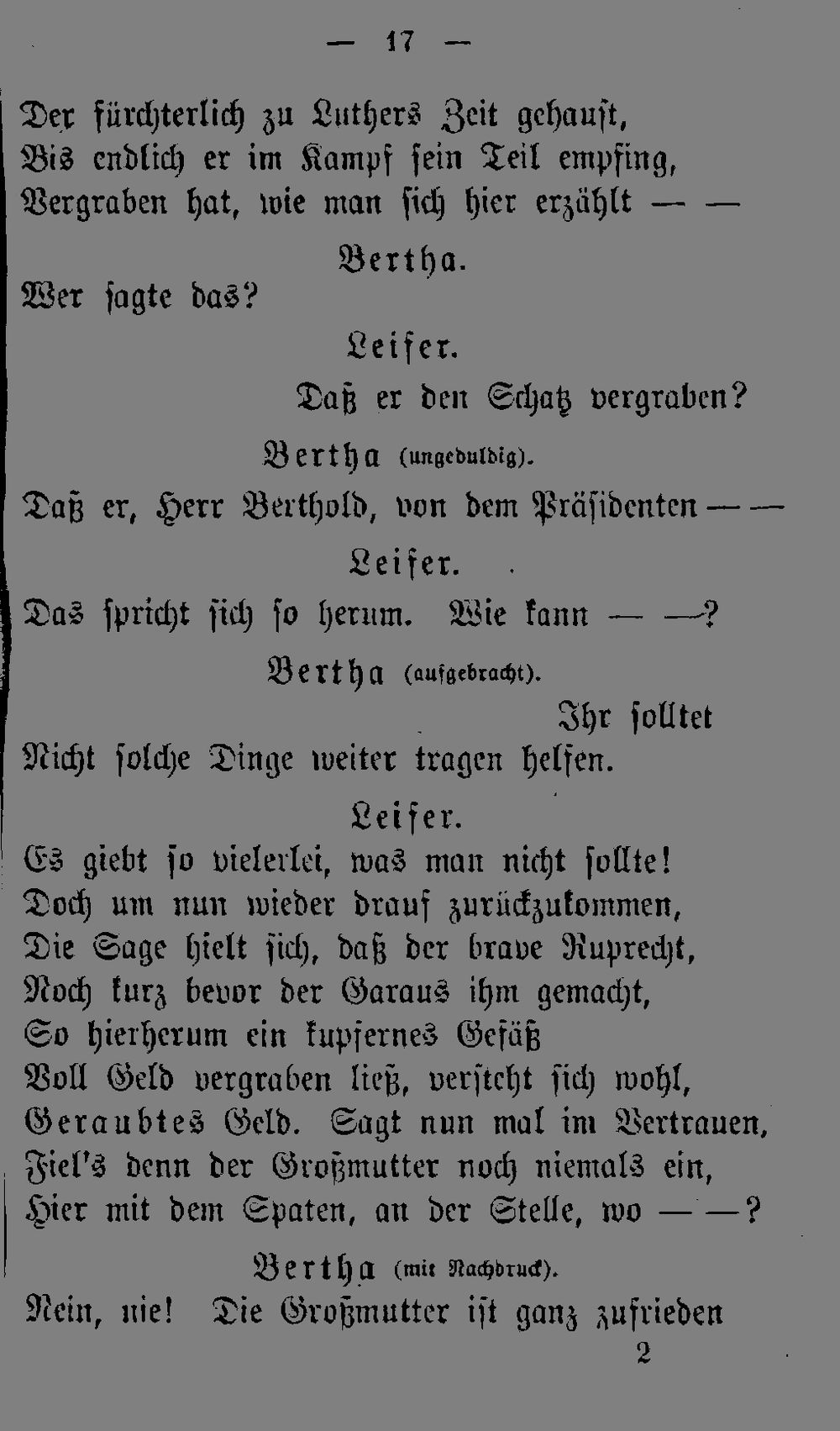 — 17 —

Der fürchterlich zu Luthers Zeit gehaust,
Bis endlich er im Kampf sein Teil empfing,
Vergraben hat, wie man sich hier erzählt — —

Bertha.

Wer sagte das?

Leiser.

Daß er den Schatz vergraben?

Bertha (ungeduldig).

Daß er, Herr Berthold, von dem Präsidenten — —

Leiser.

Das spricht sich so herum. Wie kann — —?

Bertha (aufgebracht).

Ihr solltet
Nicht solche Dinge weiter tragen helfen.

Leiser.

Es giebt so vielerlei, was man nicht sollte!
Doch um nun wieder drauf zurückzukommen,
Die Sage hielt sich, daß der brave Ruprecht,
Noch kurz bevor der Garaus ihm gemacht,
So hierherum ein kupfernes Gefäß
Voll Geld vergraben ließ, versteht sich wohl,
Geraubtes Geld. Sagt nun mal im Vertrauen,
Fiel's denn der Großmutter noch niemals ein,
Hier mit dem Spaten, an der Stelle, wo — —?

Bertha (mit Nachdruck).

Nein, nie! Die Großmutter ist ganz zufrieden

2